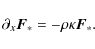 $\partial_x \boldsymbol{F}_* = -\rho\kappa \boldsymbol{F}_*.$